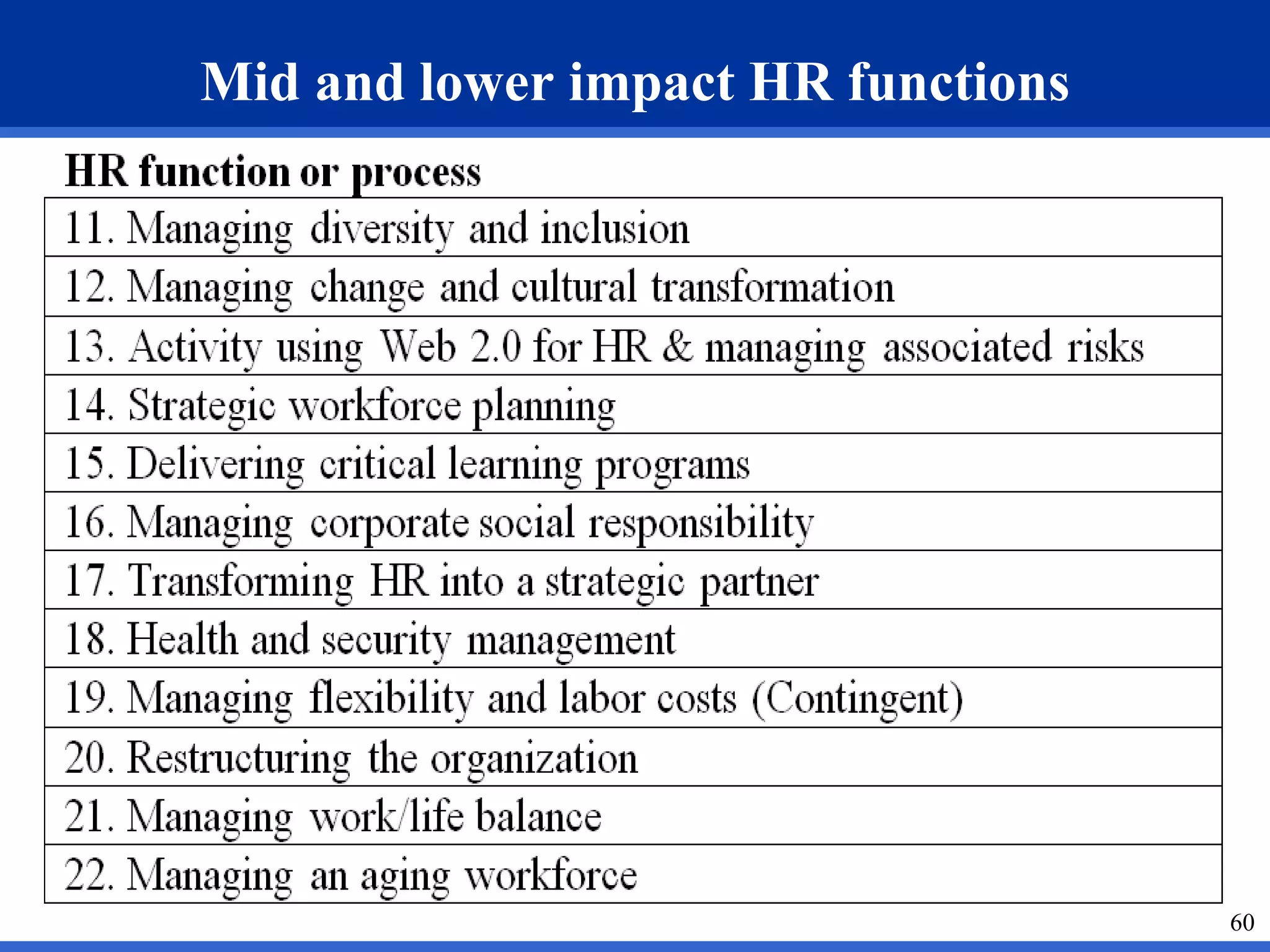 Mid and lower impact HR functions

| HR function or process |
|---|
| 11. Managing diversity and inclusion |
| 12. Managing change and cultural transformation |
| 13. Activity using Web 2.0 for HR & managing associated risks |
| 14. Strategic workforce planning |
| 15. Delivering critical learning programs |
| 16. Managing corporate social responsibility |
| 17. Transforming HR into a strategic partner |
| 18. Health and security management |
| 19. Managing flexibility and labor costs (Contingent) |
| 20. Restructuring the organization |
| 21. Managing work/life balance |
| 22. Managing an aging workforce |

60